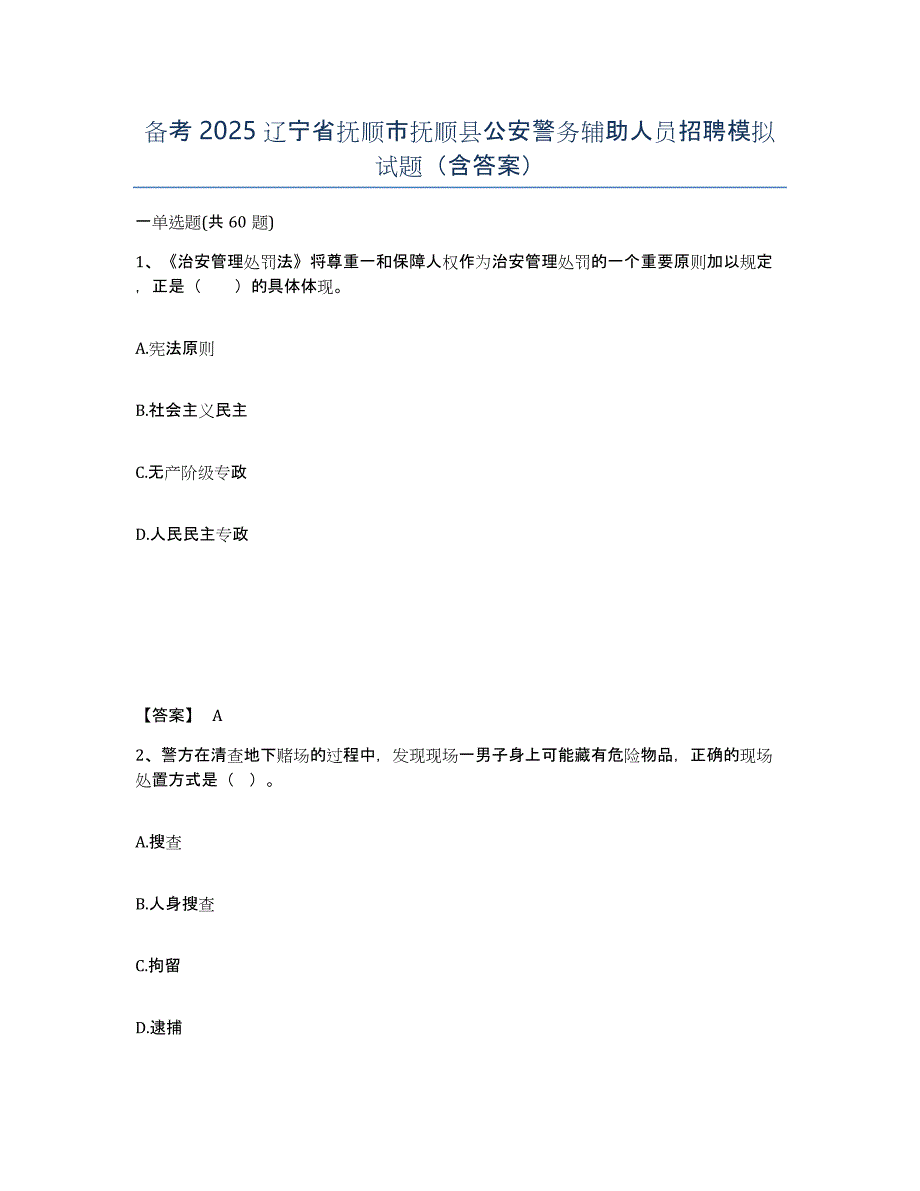 备考 2025 辽宁省抚顺市抚顺县公安警务辅助人员招聘模拟试题（含答案）

一单选题(共 60 题)

1、《治安管理处罚法》将尊重一和保障人权作为治安管理处罚的一个重要原则加以规定，正是（　　）的具体体现。

A.宪法原则

B.社会主义民主

C.无产阶级专政

D.人民民主专政

【答案】 A

2、警方在清查地下赌场的过程中，发现现场一男子身上可能藏有危险物品，正确的现场处置方式是（ ）。

A.搜查

B.人身搜查

C.拘留

D.逮捕